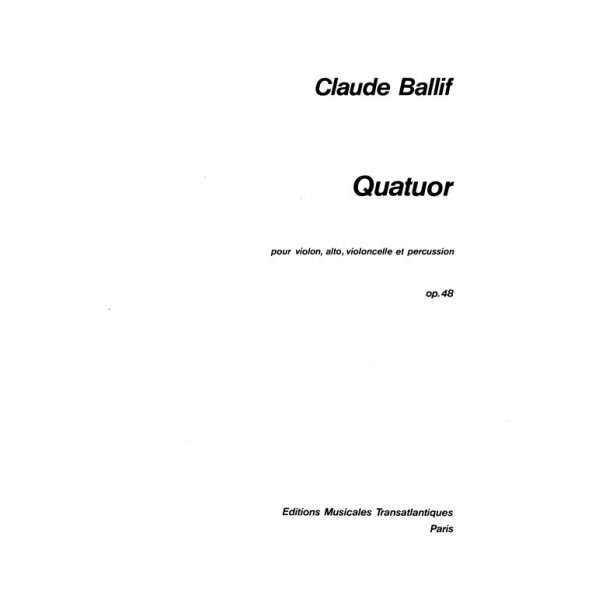 Claude Ballif

Quatuor

pour violon, alto, violoncelle et percussion

op. 48

Editions Musicales Transatlantiques
Paris